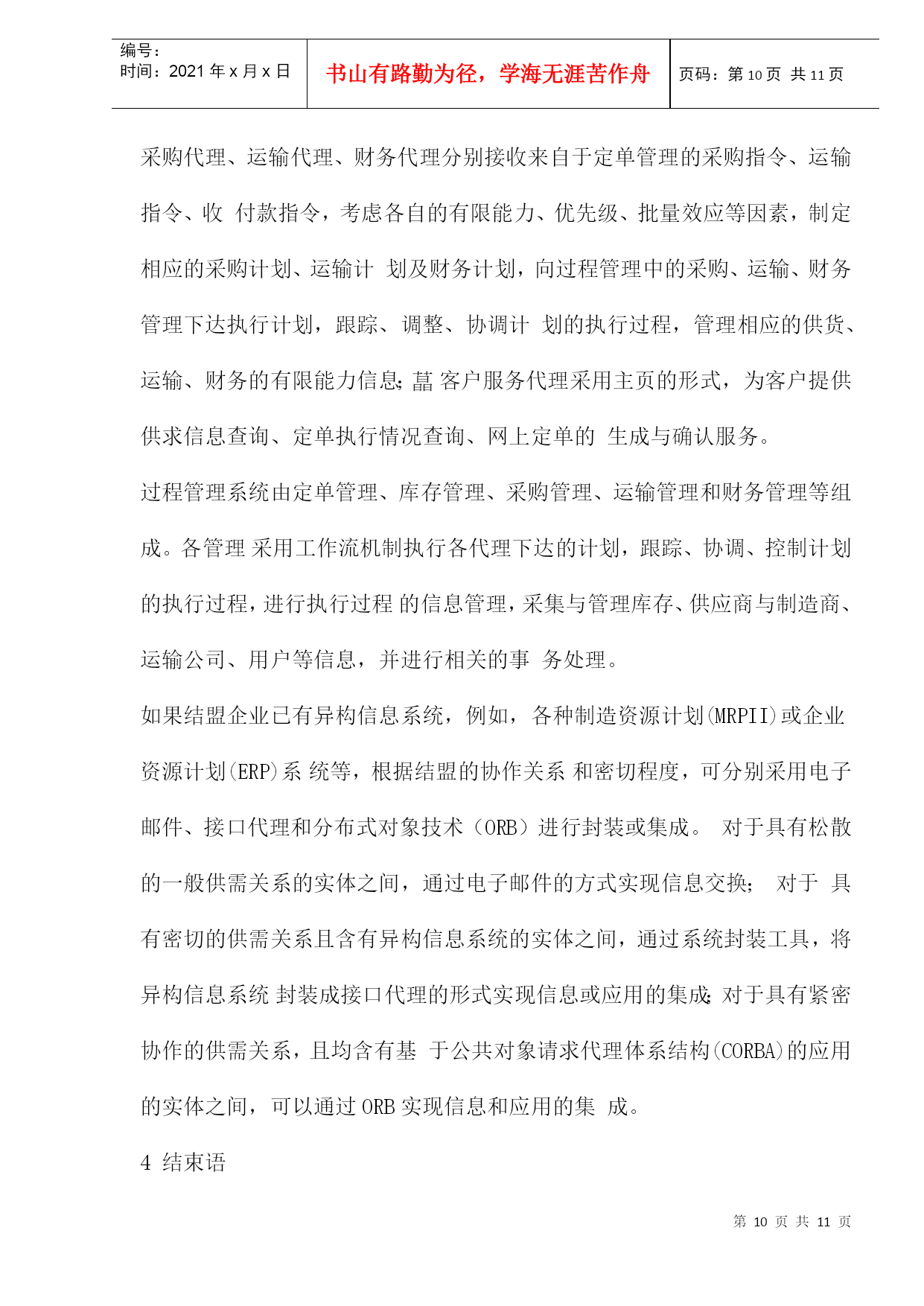 编号：
时间：2021 年 x 月 x 日

书山有路勤为径，学海无涯苦作舟

页码：第 10 页 共 11 页

采购代理、运输代理、财务代理分别接收来自于定单管理的采购指令、运输指令、收 付款指令，考虑各自的有限能力、优先级、批量效应等因素，制定相应的采购计划、运输计 划及财务计划，向过程管理中的采购、运输、财务管理下达执行计划，跟踪、调整、协调计 划的执行过程，管理相应的供货、运输、财务的有限能力信息；藠 客户服务代理采用主页的形式，为客户提供供求信息查询、定单执行情况查询、网上定单的 生成与确认服务。

过程管理系统由定单管理、库存管理、采购管理、运输管理和财务管理等组成。各管理 采用工作流机制执行各代理下达的计划，跟踪、协调、控制计划的执行过程，进行执行过程 的信息管理，采集与管理库存、供应商与制造商、运输公司、用户等信息，并进行相关的事 务处理。

如果结盟企业已有异构信息系统，例如，各种制造资源计划(MRPII)或企业资源计划(ERP)系 统等，根据结盟的协作关系 和密切程度，可分别采用电子邮件、接口代理和分布式对象技术（ORB）进行封装或集成。 对于具有松散的一般供需关系的实体之间，通过电子邮件的方式实现信息交换； 对于 具有密切的供需关系且含有异构信息系统的实体之间，通过系统封装工具，将异构信息系统 封装成接口代理的形式实现信息或应用的集成；对于具有紧密协作的供需关系，且均含有基 于公共对象请求代理体系结构(CORBA)的应用的实体之间，可以通过 ORB 实现信息和应用的集 成。

4 结束语

第 10 页 共 11 页